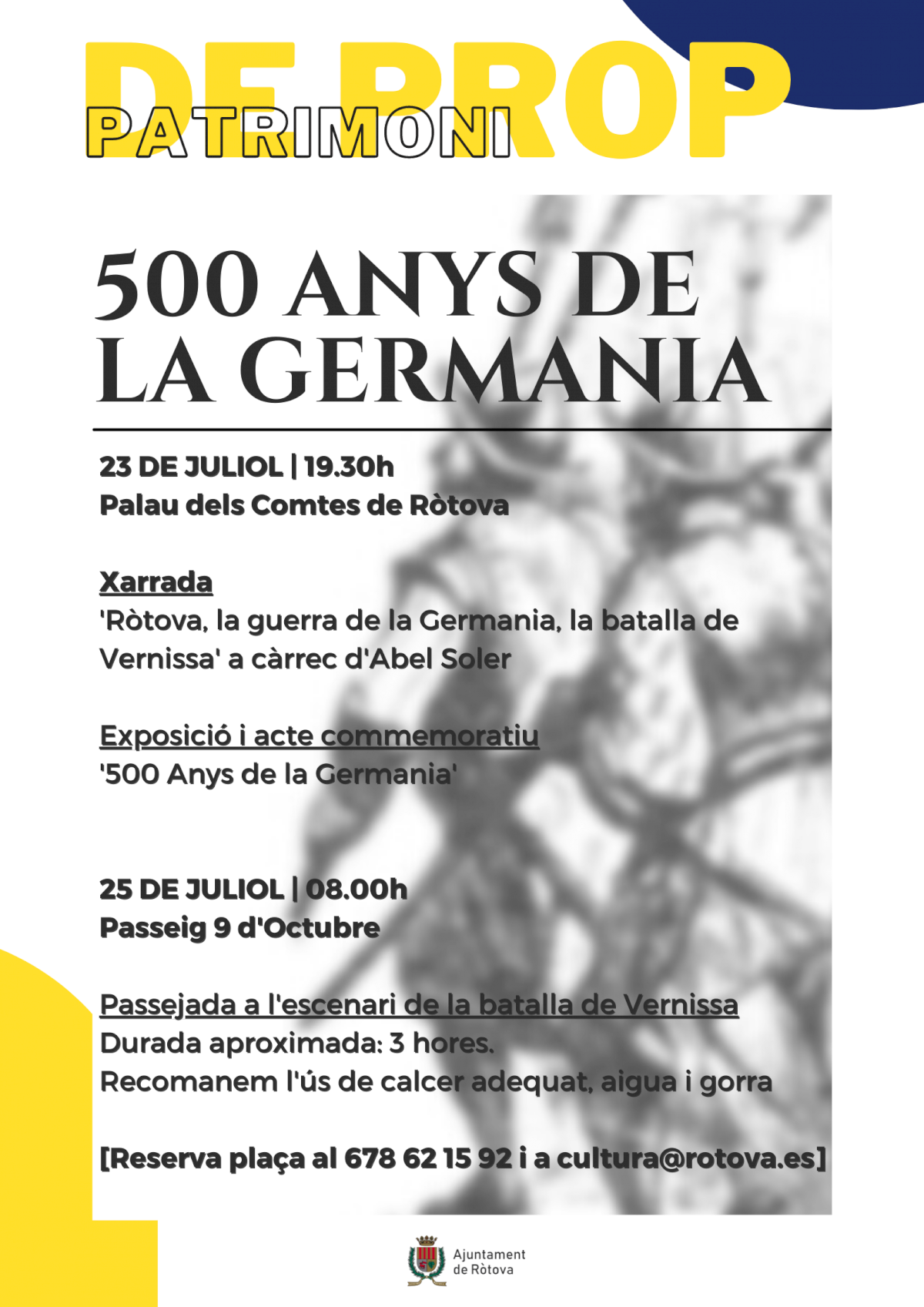 DE PROP
PATRIMONI

500 ANYS DE LA GERMANIA

23 DE JULIOL | 19.30h
Palau dels Comtes de Ròtova

Xarrada
'Ròtova, la guerra de la Germania, la batalla de Vernissa' a càrrec d'Abel Soler

Exposició i acte commemoratiu
'500 Anys de la Germania'

25 DE JULIOL | 08.00h
Passeig 9 d'Octubre

Passejada a l'escenari de la batalla de Vernissa
Durada aproximada: 3 hores.
Recomanem l'ús de calcer adequat, aigua i gorra

[Reserva plaça al 678 62 15 92 i a cultura@rotova.es]

Ajuntament de Ròtova